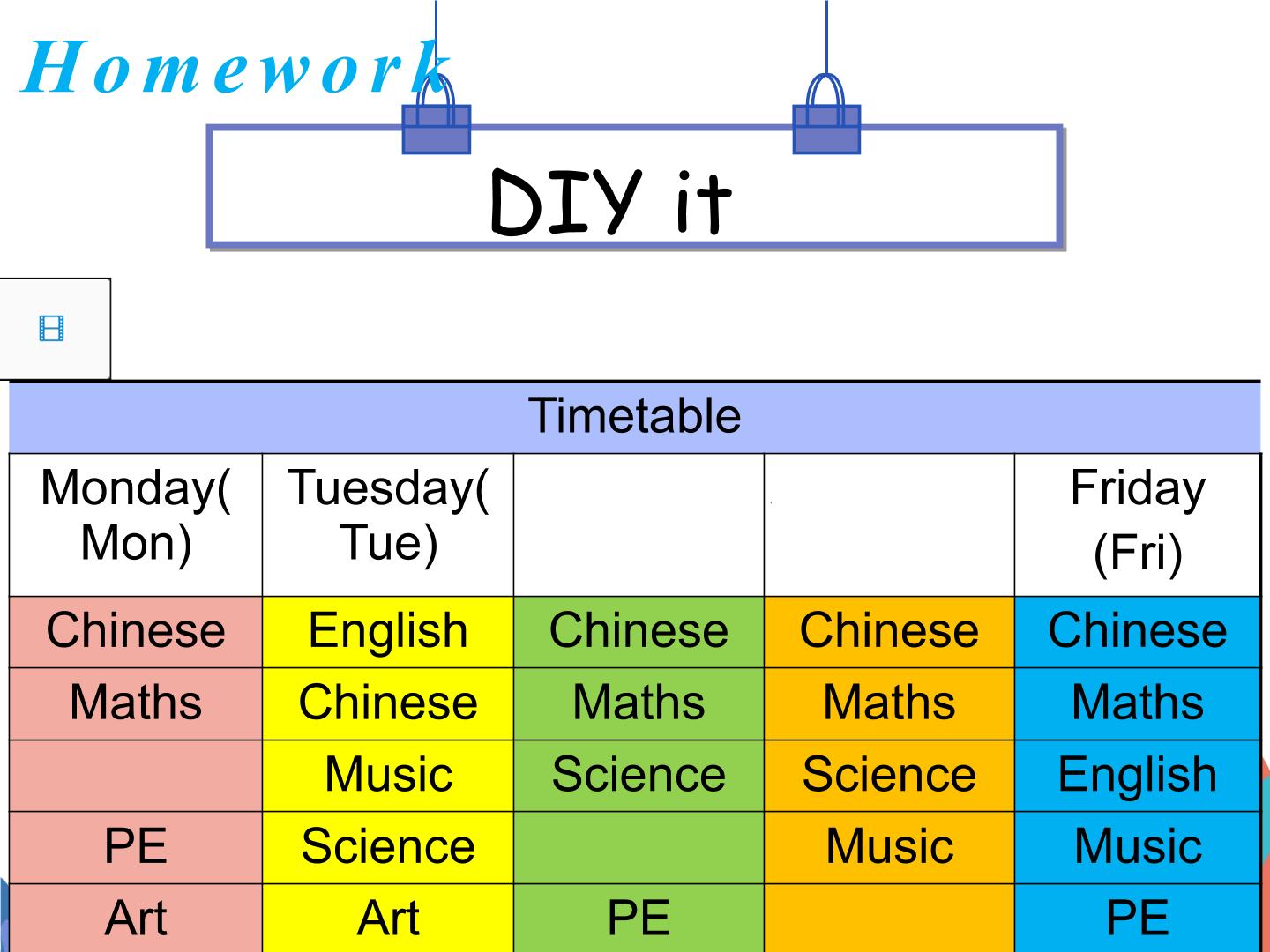 Homework

DIY it

| Timetable | | | | |
|---|---|---|---|---|
| Monday(Mon) | Tuesday(Tue) | | | Friday (Fri) |
| Chinese | English | Chinese | Chinese | Chinese |
| Maths | Chinese | Maths | Maths | Maths |
| | Music | Science | Science | English |
| PE | Science | | Music | Music |
| Art | Art | PE | | PE |